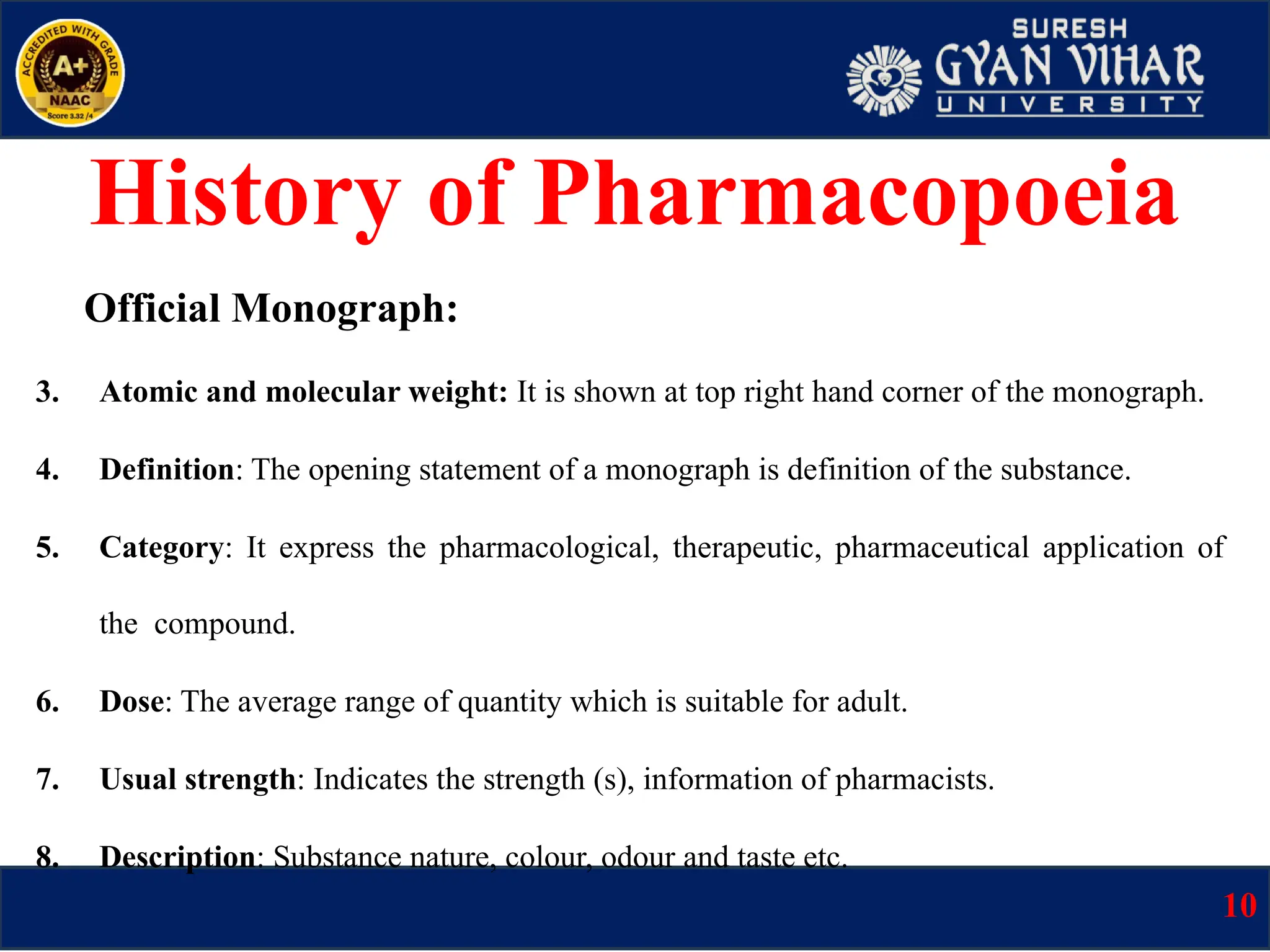 ACCREDITED WITH GRADE
A+
NAAC
Score 3.32 /4

SURESH
GYAN VIHAR
UNIVERSITY

History of Pharmacopoeia

Official Monograph:

3. Atomic and molecular weight: It is shown at top right hand corner of the monograph.

4. Definition: The opening statement of a monograph is definition of the substance.

5. Category: It express the pharmacological, therapeutic, pharmaceutical application of the compound.

6. Dose: The average range of quantity which is suitable for adult.

7. Usual strength: Indicates the strength (s), information of pharmacists.

8. Description: Substance nature, colour, odour and taste etc.

10